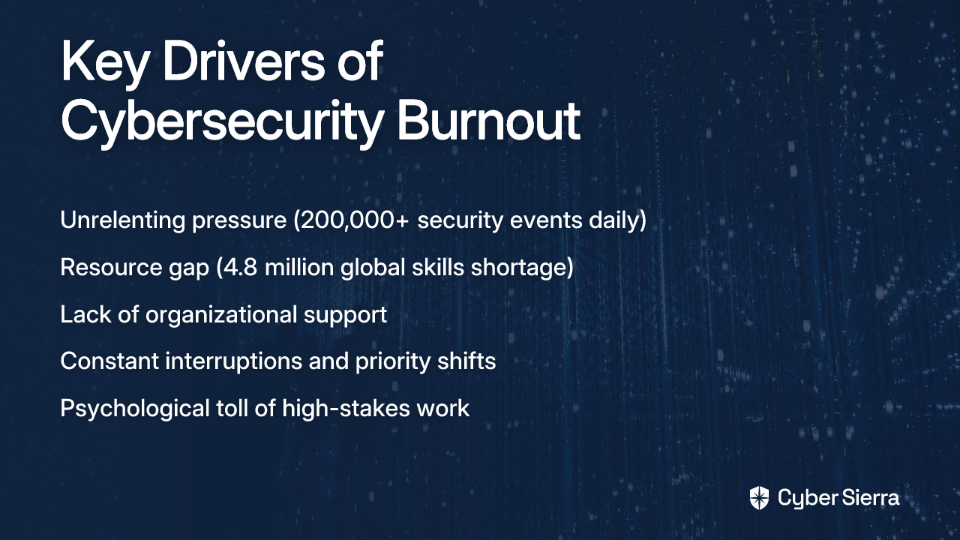 Key Drivers of Cybersecurity Burnout

Unrelenting pressure (200,000+ security events daily)

Resource gap (4.8 million global skills shortage)

Lack of organizational support

Constant interruptions and priority shifts

Psychological toll of high-stakes work

Cyber Sierra